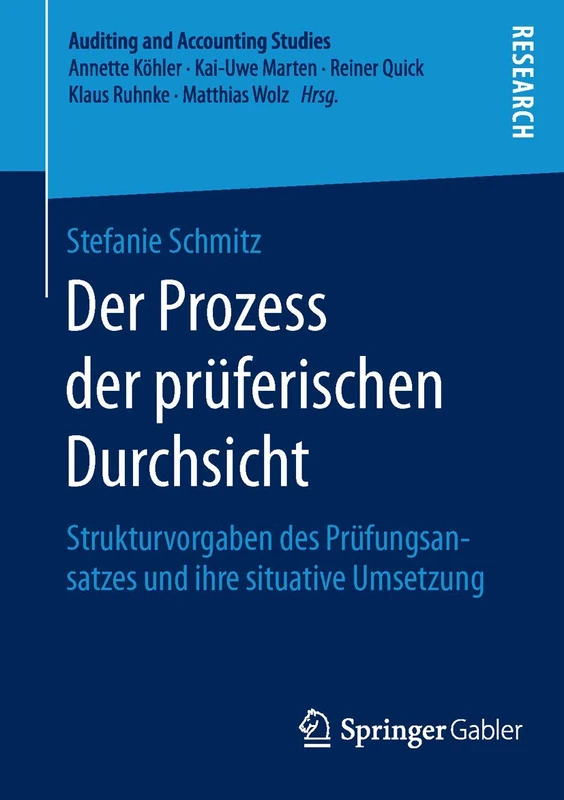 Auditing and Accounting Studies
Annette Köhler · Kai-Uwe Marten · Reiner Quick
Klaus Ruhnke · Matthias Wolz Hrsg.

RESEARCH

Stefanie Schmitz

Der Prozess der prüferischen Durchsicht

Strukturvorgaben des Prüfungsansatzes und ihre situative Umsetzung

Springer Gabler